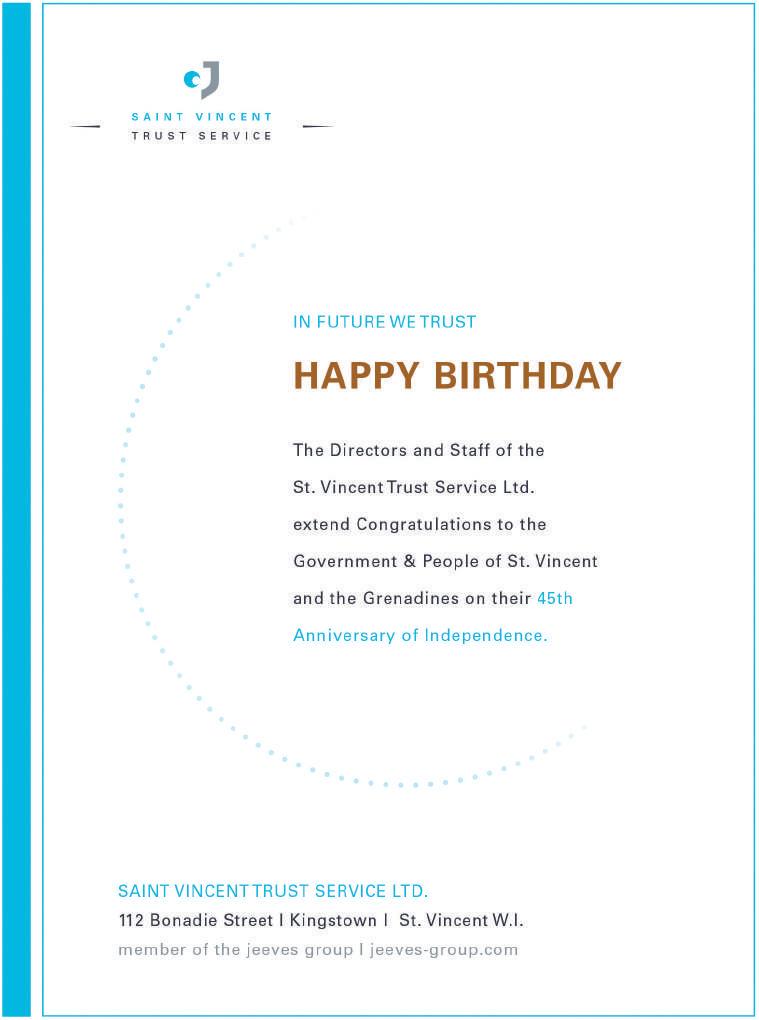 SAINT VINCENT
TRUST SERVICE

IN FUTURE WE TRUST

HAPPY BIRTHDAY

The Directors and Staff of the St. Vincent Trust Service Ltd. extend Congratulations to the Government & People of St. Vincent and the Grenadines on their 45th Anniversary of Independence.

SAINT VINCENT TRUST SERVICE LTD.
112 Bonadie Street I Kingstown I St. Vincent W.I.
member of the jeeves group I jeeves-group.com